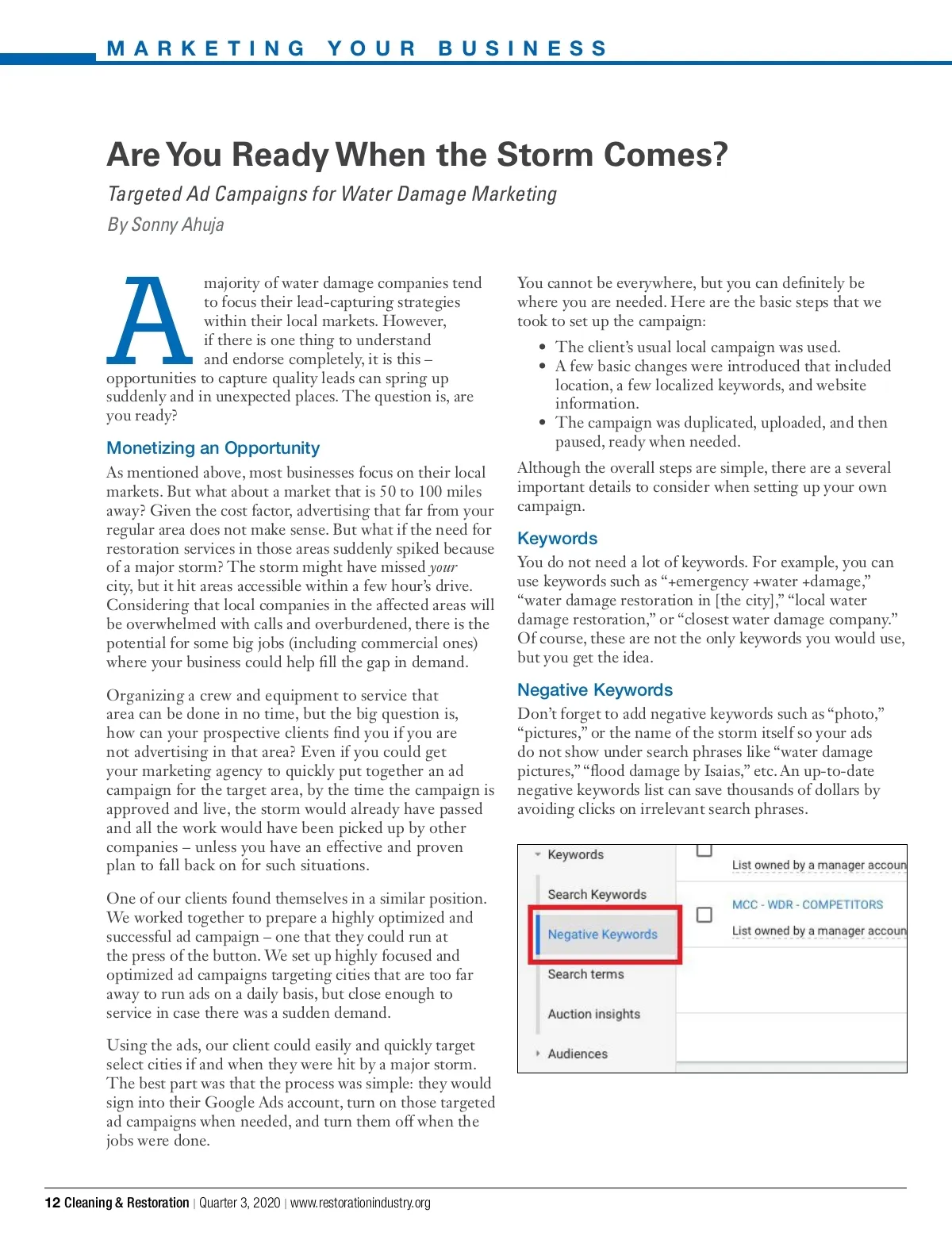 MARKETING YOUR BUSINESS

Are You Ready When the Storm Comes?

Targeted Ad Campaigns for Water Damage Marketing

By Sonny Ahuja

A majority of water damage companies tend to focus their lead-capturing strategies within their local markets. However, if there is one thing to understand and endorse completely, it is this – opportunities to capture quality leads can spring up suddenly and in unexpected places. The question is, are you ready?

Monetizing an Opportunity

As mentioned above, most businesses focus on their local markets. But what about a market that is 50 to 100 miles away? Given the cost factor, advertising that far from your regular area does not make sense. But what if the need for restoration services in those areas suddenly spiked because of a major storm? The storm might have missed your city, but it hit areas accessible within a few hour's drive. Considering that local companies in the affected areas will be overwhelmed with calls and overburdened, there is the potential for some big jobs (including commercial ones) where your business could help fill the gap in demand.

Organizing a crew and equipment to service that area can be done in no time, but the big question is, how can your prospective clients find you if you are not advertising in that area? Even if you could get your marketing agency to quickly put together an ad campaign for the target area, by the time the campaign is approved and live, the storm would already have passed and all the work would have been picked up by other companies – unless you have an effective and proven plan to fall back on for such situations.

One of our clients found themselves in a similar position. We worked together to prepare a highly optimized and successful ad campaign – one that they could run at the press of the button. We set up highly focused and optimized ad campaigns targeting cities that are too far away to run ads on a daily basis, but close enough to service in case there was a sudden demand.

Using the ads, our client could easily and quickly target select cities if and when they were hit by a major storm. The best part was that the process was simple: they would sign into their Google Ads account, turn on those targeted ad campaigns when needed, and turn them off when the jobs were done.

You cannot be everywhere, but you can definitely be where you are needed. Here are the basic steps that we took to set up the campaign:

• The client's usual local campaign was used.
• A few basic changes were introduced that included location, a few localized keywords, and website information.
• The campaign was duplicated, uploaded, and then paused, ready when needed.

Although the overall steps are simple, there are a several important details to consider when setting up your own campaign.

Keywords

You do not need a lot of keywords. For example, you can use keywords such as "+emergency +water +damage," "water damage restoration in [the city]," "local water damage restoration," or "closest water damage company." Of course, these are not the only keywords you would use, but you get the idea.

Negative Keywords

Don't forget to add negative keywords such as "photo," "pictures," or the name of the storm itself so your ads do not show under search phrases like "water damage pictures," "flood damage by Isaias," etc. An up-to-date negative keywords list can save thousands of dollars by avoiding clicks on irrelevant search phrases.

Keywords
Search Keywords
Negative Keywords
Search terms
Auction insights
Audiences
List owned by a manager accoun
MCC - WDR - COMPETITORS
List owned by a manager accoun

12 Cleaning & Restoration | Quarter 3, 2020 | www.restorationindustry.org